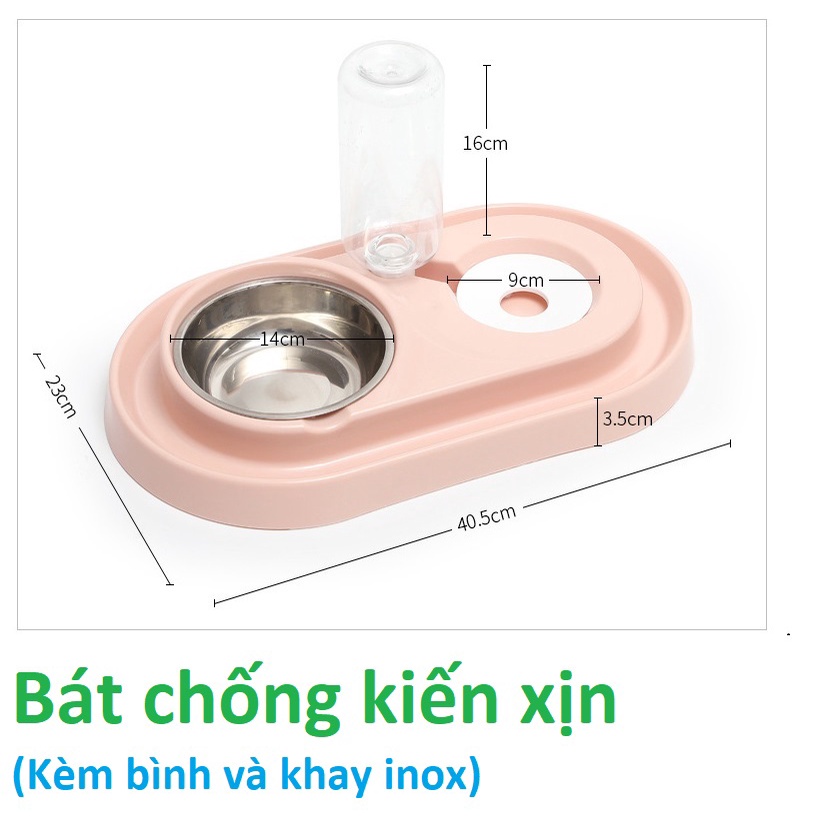 16cm

9cm

14cm

23cm

3.5cm

40.5cm

Bát chống kiến xịn

(Kèm bình và khay inox)